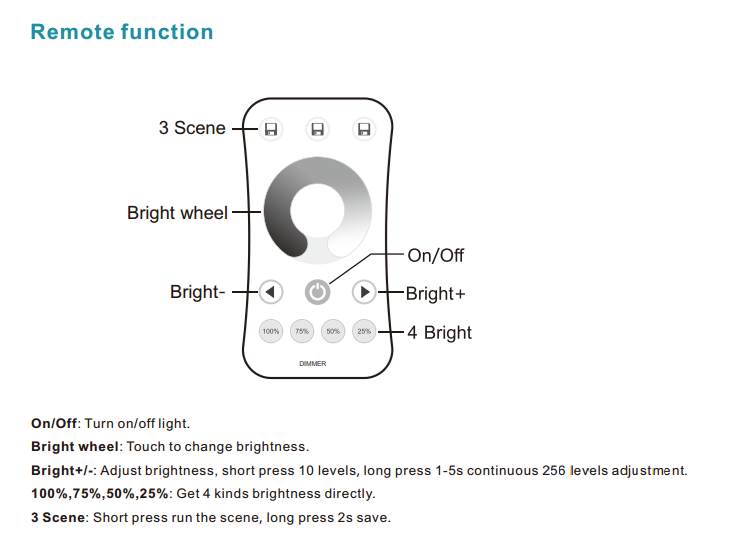 Remote function

3 Scene

Bright wheel

On/Off

Bright-

Bright+

100%

75%

50%

25%

4 Bright

DIMMER

On/Off: Turn on/off light.

Bright wheel: Touch to change brightness.

Bright+/-: Adjust brightness, short press 10 levels, long press 1-5s continuous 256 levels adjustment.

100%,75%,50%,25%: Get 4 kinds brightness directly.

3 Scene: Short press run the scene, long press 2s save.